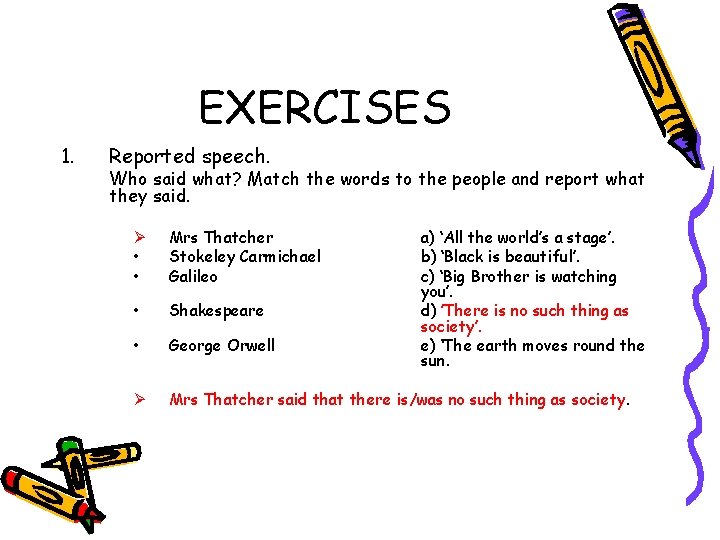 EXERCISES

1. Reported speech.

Who said what? Match the words to the people and report what they said.

➢ Mrs Thatcher
• Stokeley Carmichael
• Galileo
• Shakespeare
• George Orwell

a) 'All the world's a stage'.
b) 'Black is beautiful'.
c) 'Big Brother is watching you'.
d) 'There is no such thing as society'.
e) 'The earth moves round the sun.

➢ Mrs Thatcher said that there is/was no such thing as society.